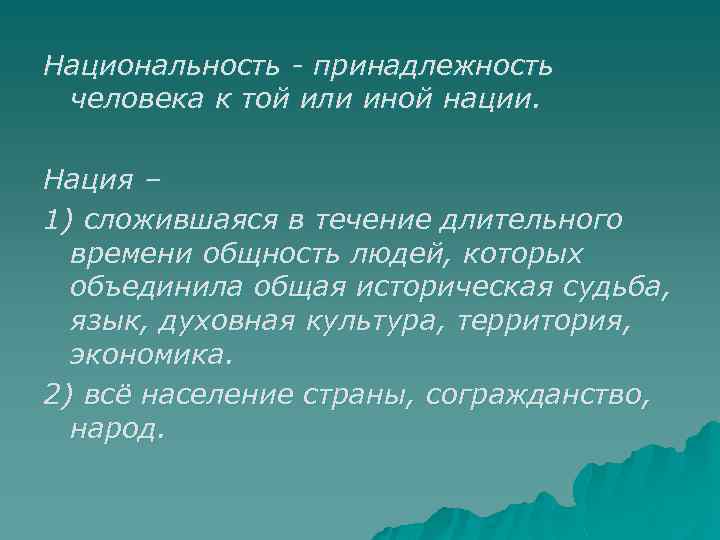 Национальность - принадлежность человека к той или иной нации.

Нация –

1) сложившаяся в течение длительного времени общность людей, которых объединила общая историческая судьба, язык, духовная культура, территория, экономика.

2) всё население страны, согражданство, народ.